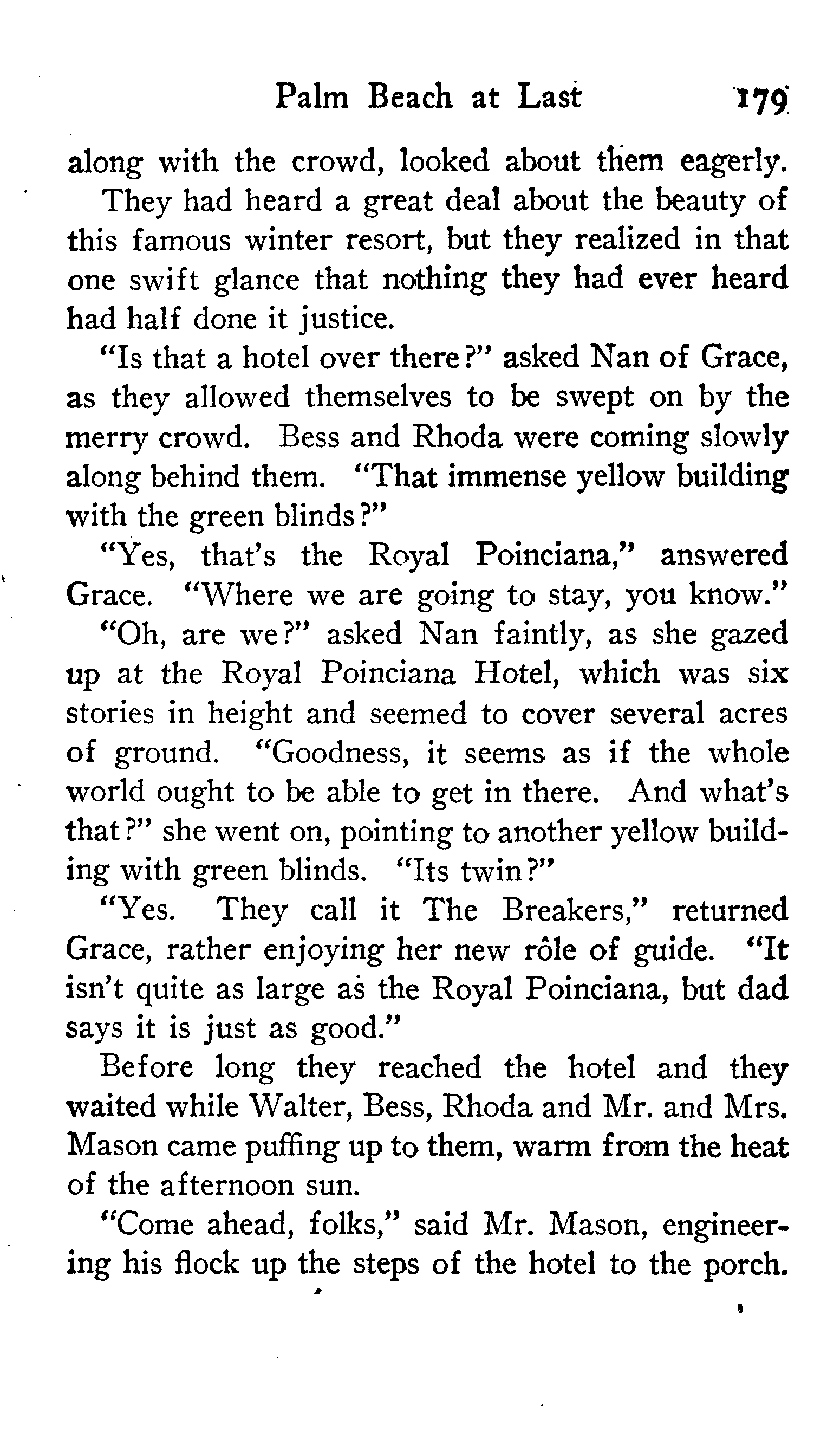 Palm Beach at Last 179

along with the crowd, looked about them eagerly.

They had heard a great deal about the beauty of this famous winter resort, but they realized in that one swift glance that nothing they had ever heard had half done it justice.

"Is that a hotel over there?" asked Nan of Grace, as they allowed themselves to be swept on by the merry crowd. Bess and Rhoda were coming slowly along behind them. "That immense yellow building with the green blinds?"

"Yes, that's the Royal Poinciana," answered Grace. "Where we are going to stay, you know."

"Oh, are we?" asked Nan faintly, as she gazed up at the Royal Poinciana Hotel, which was six stories in height and seemed to cover several acres of ground. "Goodness, it seems as if the whole world ought to be able to get in there. And what's that?" she went on, pointing to another yellow building with green blinds. "Its twin?"

"Yes. They call it The Breakers," returned Grace, rather enjoying her new rôle of guide. "It isn't quite as large as the Royal Poinciana, but dad says it is just as good."

Before long they reached the hotel and they waited while Walter, Bess, Rhoda and Mr. and Mrs. Mason came puffing up to them, warm from the heat of the afternoon sun.

"Come ahead, folks," said Mr. Mason, engineering his flock up the steps of the hotel to the porch.